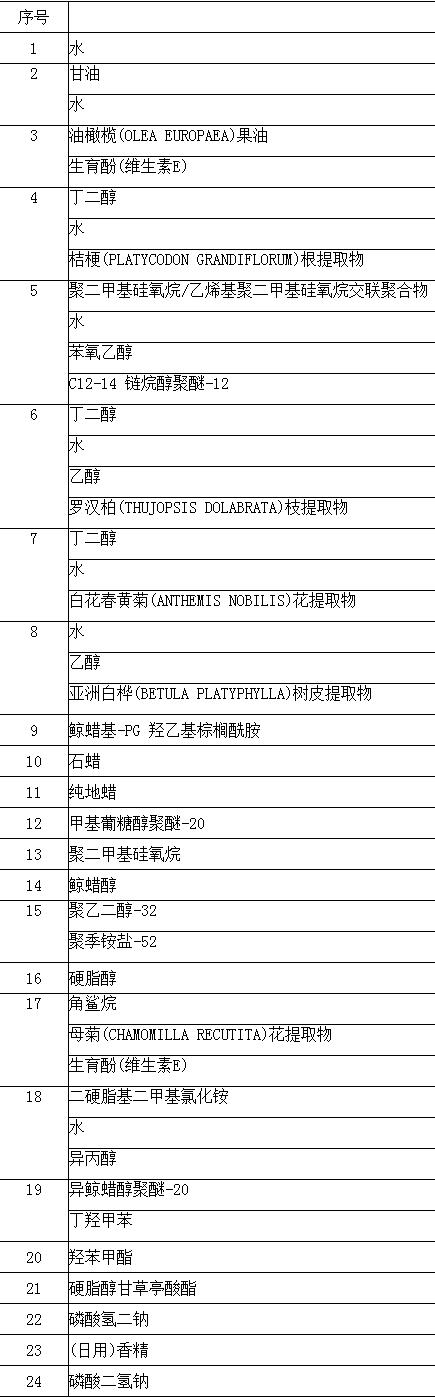 | 序号 |  |
|---|---|
| 1 | 水 |
| 2 | 甘油 |
|  | 水 |
| 3 | 油橄榄(OLEA EUROPAEA)果油 |
|  | 生育酚(维生素E) |
| 4 | 丁二醇 |
|  | 水 |
|  | 桔梗(PLATYCODON GRANDIFLORUM)根提取物 |
| 5 | 聚二甲基硅氧烷/乙烯基聚二甲基硅氧烷交联聚合物 |
|  | 水 |
|  | 苯氧乙醇 |
|  | C12-14 链烷醇聚醚-12 |
| 6 | 丁二醇 |
|  | 水 |
|  | 乙醇 |
|  | 罗汉柏(THUJOPSIS DOLABRATA)枝提取物 |
| 7 | 丁二醇 |
|  | 水 |
|  | 白花春黄菊(ANTHEMIS NOBILIS)花提取物 |
| 8 | 水 |
|  | 乙醇 |
|  | 亚洲白桦(BETULA PLATYPHYLLA)树皮提取物 |
| 9 | 鲸蜡基-PG 羟乙基棕榈酰胺 |
| 10 | 石蜡 |
| 11 | 纯地蜡 |
| 12 | 甲基葡糖醇聚醚-20 |
| 13 | 聚二甲基硅氧烷 |
| 14 | 鲸蜡醇 |
| 15 | 聚乙二醇-32 |
|  | 聚季铵盐-52 |
| 16 | 硬脂醇 |
| 17 | 角鲨烷 |
|  | 母菊(CHAMOMILLA RECUTITA)花提取物 |
|  | 生育酚(维生素E) |
| 18 | 二硬脂基二甲基氯化铵 |
|  | 水 |
|  | 异丙醇 |
| 19 | 异鲸蜡醇聚醚-20 |
|  | 丁羟甲苯 |
| 20 | 羟苯甲酯 |
| 21 | 硬脂醇甘草亭酸酯 |
| 22 | 磷酸氢二钠 |
| 23 | (日用)香精 |
| 24 | 磷酸二氢钠 |